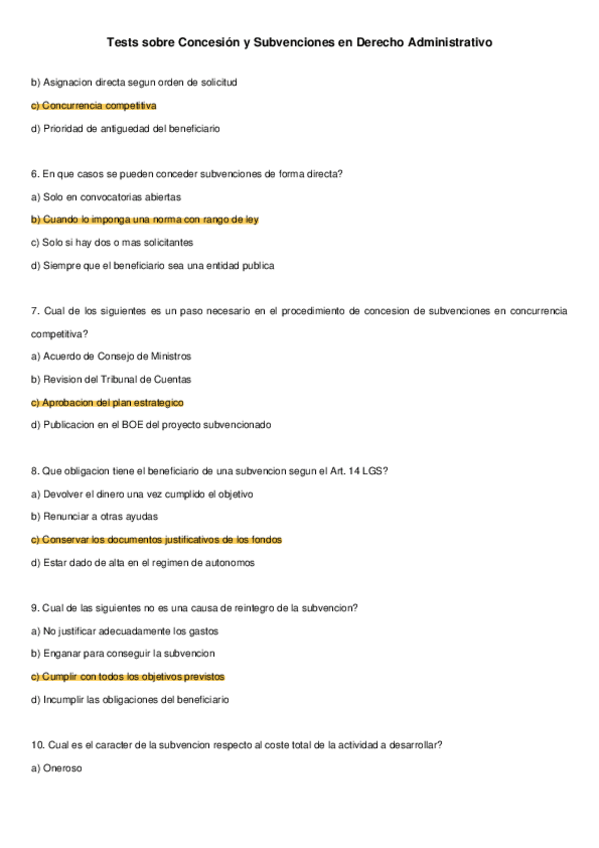 Tests sobre Concesión y Subvenciones en Derecho Administrativo

b) Asignacion directa segun orden de solicitud

c) Concurrencia competitiva

d) Prioridad de antiguedad del beneficiario

6. En que casos se pueden conceder subvenciones de forma directa?

a) Solo en convocatorias abiertas

b) Cuando lo imponga una norma con rango de ley

c) Solo si hay dos o mas solicitantes

d) Siempre que el beneficiario sea una entidad publica

7. Cual de los siguientes es un paso necesario en el procedimiento de concesion de subvenciones en concurrencia competitiva?

a) Acuerdo de Consejo de Ministros

b) Revision del Tribunal de Cuentas

c) Aprobacion del plan estrategico

d) Publicacion en el BOE del proyecto subvencionado

8. Que obligacion tiene el beneficiario de una subvencion segun el Art. 14 LGS?

a) Devolver el dinero una vez cumplido el objetivo

b) Renunciar a otras ayudas

c) Conservar los documentos justificativos de los fondos

d) Estar dado de alta en el regimen de autonomos

9. Cual de las siguientes no es una causa de reintegro de la subvencion?

a) No justificar adecuadamente los gastos

b) Enganar para conseguir la subvencion

c) Cumplir con todos los objetivos previstos

d) Incumplir las obligaciones del beneficiario

10. Cual es el caracter de la subvencion respecto al coste total de la actividad a desarrollar?

a) Oneroso